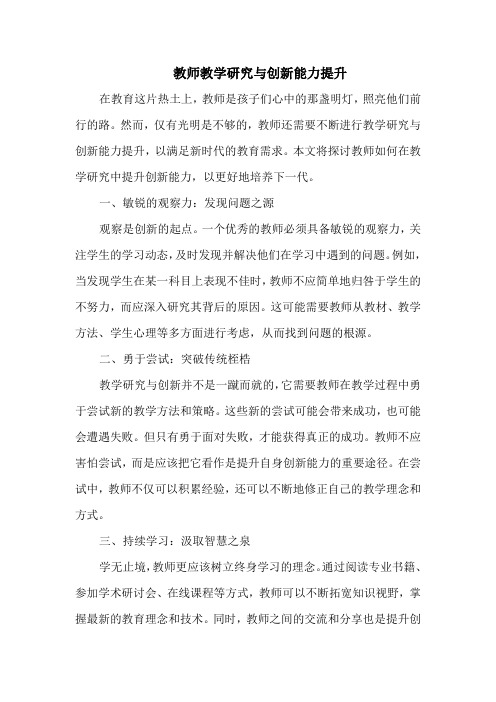 教师教学研究与创新能力提升

在教育这片热土上，教师是孩子们心中的那盏明灯，照亮他们前行的路。然而，仅有光明是不够的，教师还需要不断进行教学研究与创新能力提升，以满足新时代的教育需求。本文将探讨教师如何在教学研究中提升创新能力，以更好地培养下一代。

一、敏锐的观察力：发现问题之源

观察是创新的起点。一个优秀的教师必须具备敏锐的观察力，关注学生的学习动态，及时发现并解决他们在学习中遇到的问题。例如，当发现学生在某一科目上表现不佳时，教师不应简单地归咎于学生的不努力，而应深入研究其背后的原因。这可能需要教师从教材、教学方法、学生心理等多方面进行考虑，从而找到问题的根源。

二、勇于尝试：突破传统桎梏

教学研究与创新并不是一蹴而就的，它需要教师在教学过程中勇于尝试新的教学方法和策略。这些新的尝试可能会带来成功，也可能会遭遇失败。但只有勇于面对失败，才能获得真正的成功。教师不应害怕尝试，而是应该把它看作是提升自身创新能力的重要途径。在尝试中，教师不仅可以积累经验，还可以不断地修正自己的教学理念和方式。

三、持续学习：汲取智慧之泉

学无止境，教师更应该树立终身学习的理念。通过阅读专业书籍、参加学术研讨会、在线课程等方式，教师可以不断拓宽知识视野，掌握最新的教育理念和技术。同时，教师之间的交流和分享也是提升创